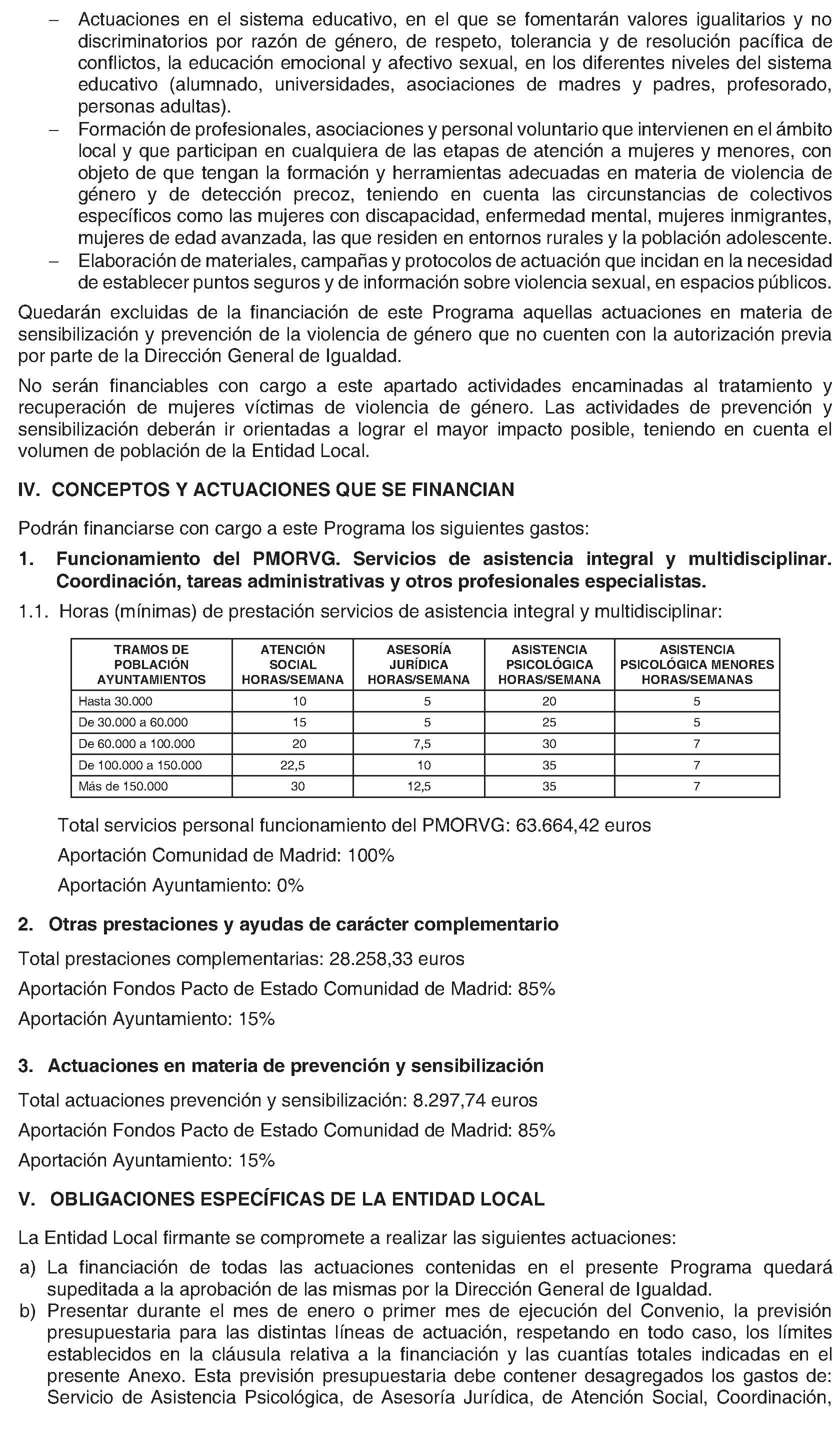 – Actuaciones en el sistema educativo, en el que se fomentarán valores igualitarios y no discriminatorios por razón de género, de respeto, tolerancia y de resolución pacífica de conflictos, la educación emocional y afectivo sexual, en los diferentes niveles del sistema educativo (alumnado, universidades, asociaciones de madres y padres, profesorado, personas adultas).
– Formación de profesionales, asociaciones y personal voluntario que intervienen en el ámbito local y que participan en cualquiera de las etapas de atención a mujeres y menores, con objeto de que tengan la formación y herramientas adecuadas en materia de violencia de género y de detección precoz, teniendo en cuenta las circunstancias de colectivos específicos como las mujeres con discapacidad, enfermedad mental, mujeres inmigrantes, mujeres de edad avanzada, las que residen en entornos rurales y la población adolescente.
– Elaboración de materiales, campañas y protocolos de actuación que incidan en la necesidad de establecer puntos seguros y de información sobre violencia sexual, en espacios públicos.

Quedarán excluidas de la financiación de este Programa aquellas actuaciones en materia de sensibilización y prevención de la violencia de género que no cuenten con la autorización previa por parte de la Dirección General de Igualdad.

No serán financiables con cargo a este apartado actividades encaminadas al tratamiento y recuperación de mujeres víctimas de violencia de género. Las actividades de prevención y sensibilización deberán ir orientadas a lograr el mayor impacto posible, teniendo en cuenta el volumen de población de la Entidad Local.

IV. CONCEPTOS Y ACTUACIONES QUE SE FINANCIAN

Podrán financiarse con cargo a este Programa los siguientes gastos:

1. Funcionamiento del PMORVG. Servicios de asistencia integral y multidisciplinar. Coordinación, tareas administrativas y otros profesionales especialistas.

1.1. Horas (mínimas) de prestación servicios de asistencia integral y multidisciplinar:

| TRAMOS DE POBLACIÓN AYUNTAMIENTOS | ATENCIÓN SOCIAL HORAS/SEMANA | ASESORÍA JURÍDICA HORAS/SEMANA | ASISTENCIA PSICOLÓGICA HORAS/SEMANA | ASISTENCIA PSICOLÓGICA MENORES HORAS/SEMANAS |
|---|---|---|---|---|
| Hasta 30.000 | 10 | 5 | 20 | 5 |
| De 30.000 a 60.000 | 15 | 5 | 25 | 5 |
| De 60.000 a 100.000 | 20 | 7,5 | 30 | 7 |
| De 100.000 a 150.000 | 22,5 | 10 | 35 | 7 |
| Más de 150.000 | 30 | 12,5 | 35 | 7 |

Total servicios personal funcionamiento del PMORVG: 63.664,42 euros

Aportación Comunidad de Madrid: 100%

Aportación Ayuntamiento: 0%

2. Otras prestaciones y ayudas de carácter complementario

Total prestaciones complementarias: 28.258,33 euros

Aportación Fondos Pacto de Estado Comunidad de Madrid: 85%

Aportación Ayuntamiento: 15%

3. Actuaciones en materia de prevención y sensibilización

Total actuaciones prevención y sensibilización: 8.297,74 euros

Aportación Fondos Pacto de Estado Comunidad de Madrid: 85%

Aportación Ayuntamiento: 15%

V. OBLIGACIONES ESPECÍFICAS DE LA ENTIDAD LOCAL

La Entidad Local firmante se compromete a realizar las siguientes actuaciones:

a) La financiación de todas las actuaciones contenidas en el presente Programa quedará supeditada a la aprobación de las mismas por la Dirección General de Igualdad.
b) Presentar durante el mes de enero o primer mes de ejecución del Convenio, la previsión presupuestaria para las distintas líneas de actuación, respetando en todo caso, los límites establecidos en la cláusula relativa a la financiación y las cuantías totales indicadas en el presente Anexo. Esta previsión presupuestaria debe contener desagregados los gastos de: Servicio de Asistencia Psicológica, de Asesoría Jurídica, de Atención Social, Coordinación,